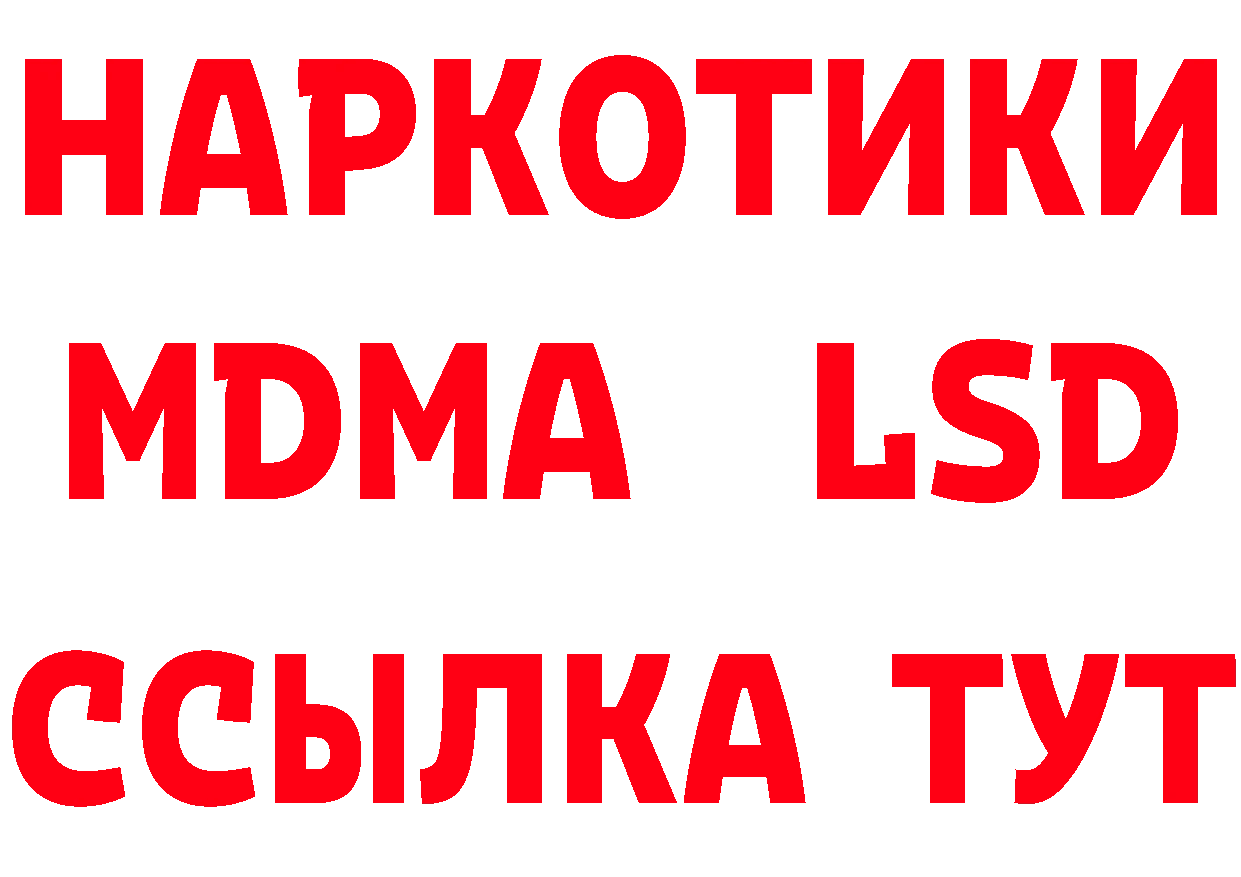 НАРКОТИКИ
MDMA LSD
ССЫЛКА ТУТ